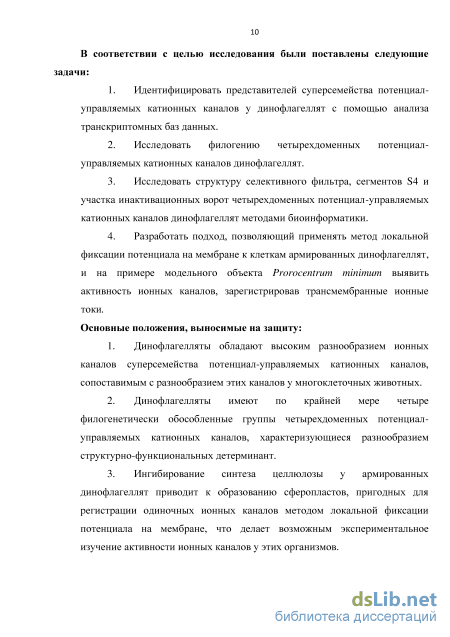 10

В соответствии с целью исследования были поставлены следующие задачи:

1. Идентифицировать представителей суперсемейства потенциал-управляемых катионных каналов у динофлагеллят с помощью анализа транскриптомных баз данных.

2. Исследовать филогению четырехдоменных потенциал-управляемых катионных каналов динофлагеллят.

3. Исследовать структуру селективного фильтра, сегментов S4 и участка инактивационных ворот четырехдоменных потенциал-управляемых катионных каналов динофлагеллят методами биоинформатики.

4. Разработать подход, позволяющий применять метод локальной фиксации потенциала на мембране к клеткам армированных динофлагеллят, и на примере модельного объекта Prorocentrum minimum выявить активность ионных каналов, зарегистрировав трансмембранные ионные токи.

Основные положения, выносимые на защиту:

1. Динофлагелляты обладают высоким разнообразием ионных каналов суперсемейства потенциал-управляемых катионных каналов, сопоставимым с разнообразием этих каналов у многоклеточных животных.

2. Динофлагелляты имеют по крайней мере четыре филогенетически обособленные группы четырехдоменных потенциал-управляемых катионных каналов, характеризующиеся разнообразием структурно-функциональных детерминант.

3. Ингибирование синтеза целлюлозы у армированных динофлагеллят приводит к образованию сферопластов, пригодных для регистрации одиночных ионных каналов методом локальной фиксации потенциала на мембране, что делает возможным экспериментальное изучение активности ионных каналов у этих организмов.

dsLib.net
библиотека диссертаций